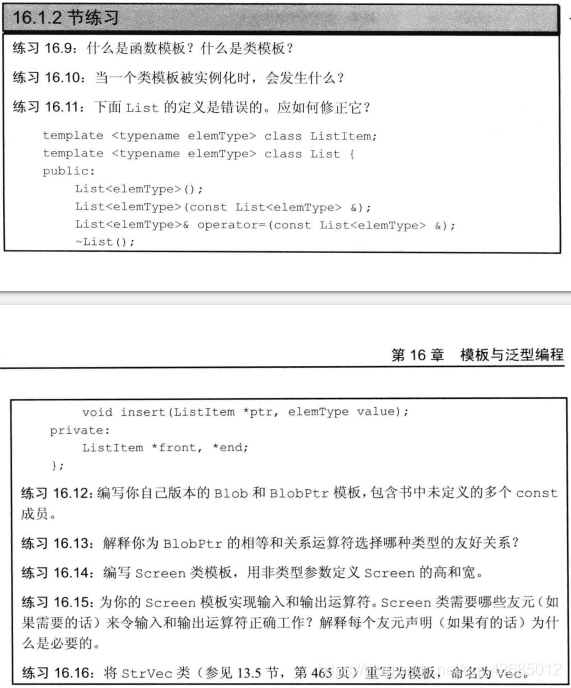 16.1.2 节练习

练习 16.9：什么是函数模板？什么是类模板？

练习 16.10：当一个类模板被实例化时，会发生什么？

练习 16.11：下面 List 的定义是错误的。应如何修正它？

template <typename elemType> class ListItem;
template <typename elemType> class List {
public:
    List<elemType>();
    List<elemType>(const List<elemType> &);
    List<elemType>& operator=(const List<elemType> &);
    ~List();

第 16 章　模板与泛型编程

    void insert(ListItem *ptr, elemType value);
private:
    ListItem *front, *end;
};

练习 16.12：编写你自己版本的 Blob 和 BlobPtr 模板，包含书中未定义的多个 const 成员。

练习 16.13：解释你为 BlobPtr 的相等和关系运算符选择哪种类型的友好关系？

练习 16.14：编写 Screen 类模板，用非类型参数定义 Screen 的高和宽。

练习 16.15：为你的 Screen 模板实现输入和输出运算符。Screen 类需要哪些友元（如果需要的话）来令输入和输出运算符正确工作？解释每个友元声明（如果有的话）为什么是必要的。

练习 16.16：将 StrVec 类（参见 13.5 节，第 465 页）重写为模板，命名为 Vec。